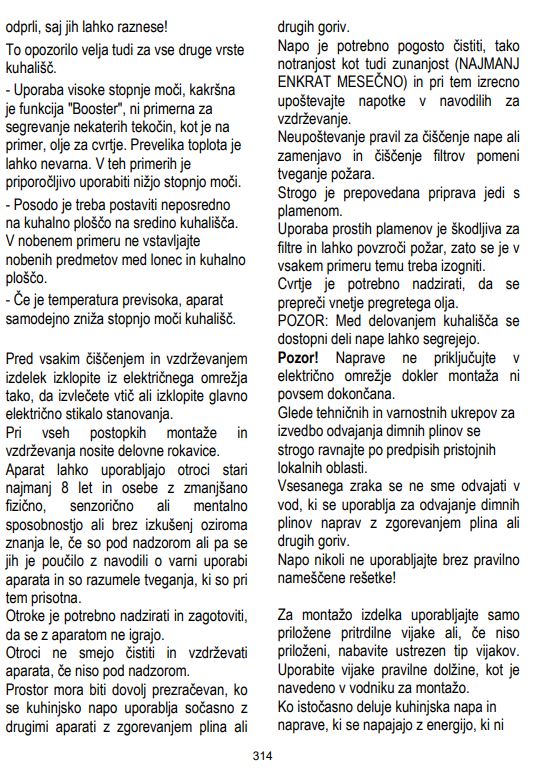 odprli, saj jih lahko raznese!

To opozorilo velja tudi za vse druge vrste kuhališč.

- Uporaba visoke stopnje moči, kakršna je funkcija "Booster", ni primerna za segrevanje nekaterih tekočin, kot je na primer, olje za cvrtje. Prevelika toplota je lahko nevarna. V teh primerih je priporočljivo uporabiti nižjo stopnjo moči.

- Posodo je treba postaviti neposredno na kuhalno ploščo na sredino kuhališča. V nobenem primeru ne vstavljajte nobenih predmetov med lonec in kuhalno ploščo.

- Če je temperatura previsoka, aparat samodejno zniža stopnjo moči kuhališč.

Pred vsakim čiščenjem in vzdrževanjem izdelek izklopite iz električnega omrežja tako, da izvlečete vtič ali izklopite glavno električno stikalo stanovanja.

Pri vseh postopkih montaže in vzdrževanja nosite delovne rokavice.

Aparat lahko uporabljajo otroci stari najmanj 8 let in osebe z zmanjšano fizično, senzorično ali mentalno sposobnostjo ali brez izkušenj oziroma znanja le, če so pod nadzorom ali pa se jih je poučilo z navodili o varni uporabi aparata in so razumele tveganja, ki so pri tem prisotna.

Otroke je potrebno nadzirati in zagotoviti, da se z aparatom ne igrajo.

Otroci ne smejo čistiti in vzdrževati aparata, če niso pod nadzorom.

Prostor mora biti dovolj prezračevan, ko se kuhinjsko napo uporablja sočasno z drugimi aparati z zgorevanjem plina ali drugih goriv.

Napo je potrebno pogosto čistiti, tako notranjost kot tudi zunanjost (NAJMANJ ENKRAT MESEČNO) in pri tem izrecno upoštevajte napotke v navodilih za vzdrževanje.

Neupoštevanje pravil za čiščenje nape ali zamenjavo in čiščenje filtrov pomeni tveganje požara.

Strogo je prepovedana priprava jedi s plamenom.

Uporaba prostih plamenov je škodljiva za filtre in lahko povzroči požar, zato se je v vsakem primeru temu treba izogniti.

Cvrtje je potrebno nadzirati, da se prepreči vnetje pregretega olja.

POZOR: Med delovanjem kuhališča se dostopni deli nape lahko segrejejo.

**Pozor!** Naprave ne priključujte v električno omrežje dokler montaža ni povsem dokončana.

Glede tehničnih in varnostnih ukrepov za izvedbo odvajanja dimnih plinov se strogo ravnajte po predpisih pristojnih lokalnih oblasti.

Vsesanega zraka se ne sme odvajati v vod, ki se uporablja za odvajanje dimnih plinov naprav z zgorevanjem plina ali drugih goriv.

Napo nikoli ne uporabljajte brez pravilno nameščene rešetke!

Za montažo izdelka uporabljajte samo priložene pritrdilne vijake ali, če niso priloženi, nabavite ustrezen tip vijakov.

Uporabite vijake pravilne dolžine, kot je navedeno v vodniku za montažo.

Ko istočasno deluje kuhinjska napa in naprave, ki se napajajo z energijo, ki ni

314